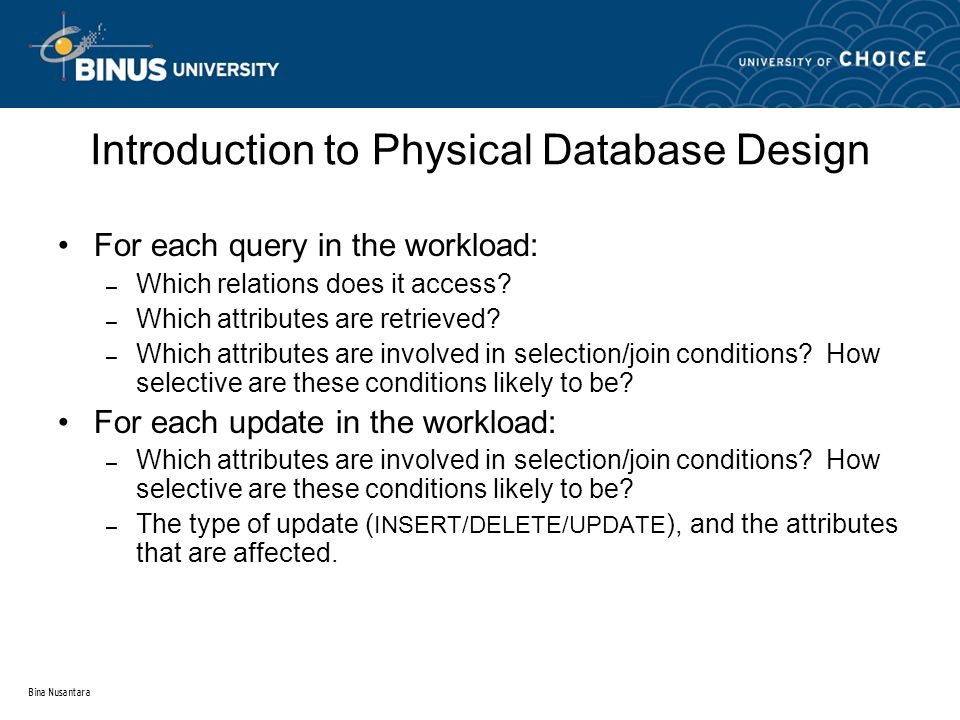 BINUS UNIVERSITY

UNIVERSITY OF CHOICE

Introduction to Physical Database Design

• For each query in the workload:
– Which relations does it access?
– Which attributes are retrieved?
– Which attributes are involved in selection/join conditions? How selective are these conditions likely to be?

• For each update in the workload:
– Which attributes are involved in selection/join conditions? How selective are these conditions likely to be?
– The type of update (INSERT/DELETE/UPDATE), and the attributes that are affected.

Bina Nusantara